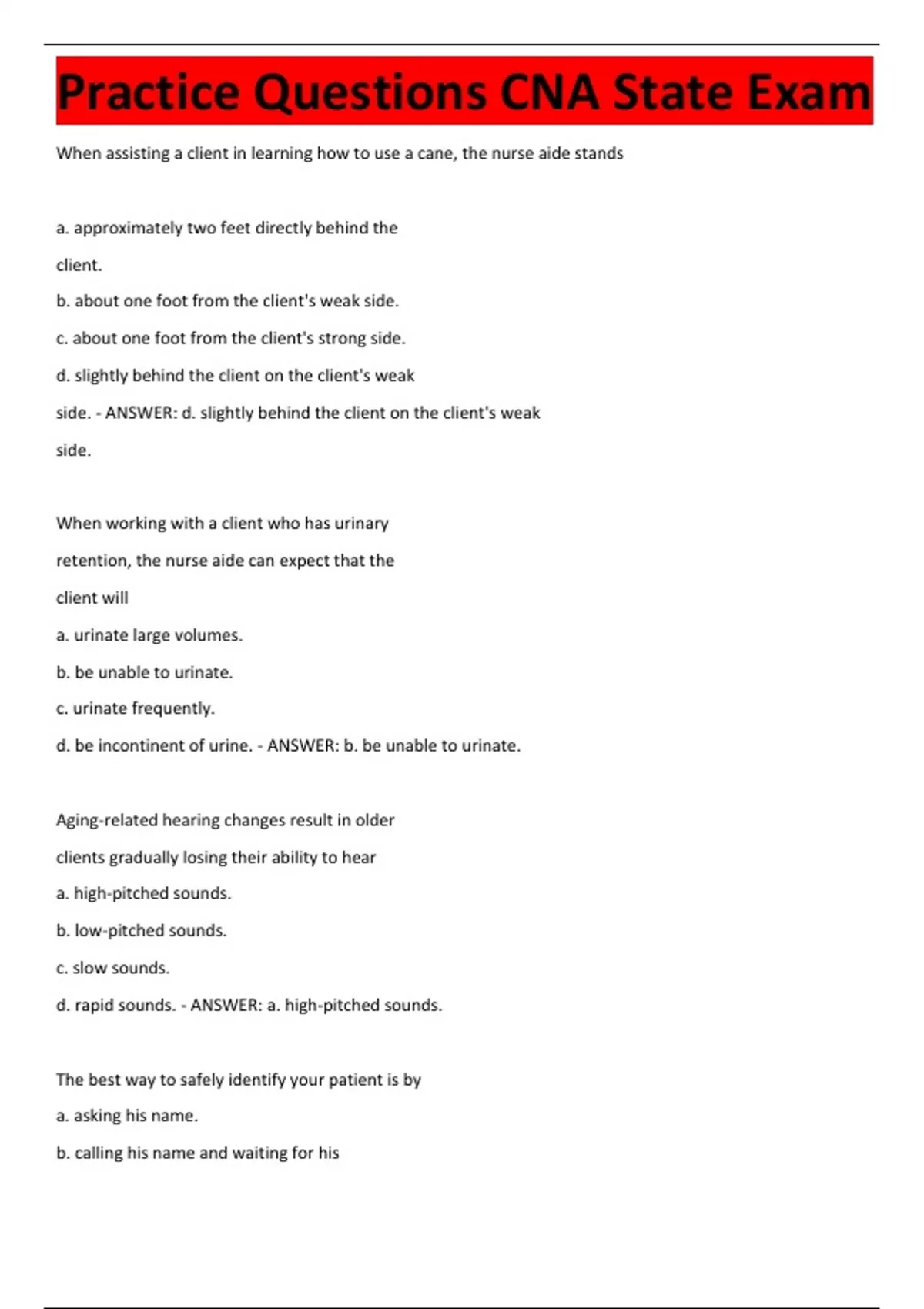 Practice Questions CNA State Exam

When assisting a client in learning how to use a cane, the nurse aide stands

a. approximately two feet directly behind the client.
b. about one foot from the client's weak side.
c. about one foot from the client's strong side.
d. slightly behind the client on the client's weak side. - ANSWER: d. slightly behind the client on the client's weak side.

When working with a client who has urinary retention, the nurse aide can expect that the client will
a. urinate large volumes.
b. be unable to urinate.
c. urinate frequently.
d. be incontinent of urine. - ANSWER: b. be unable to urinate.

Aging-related hearing changes result in older clients gradually losing their ability to hear
a. high-pitched sounds.
b. low-pitched sounds.
c. slow sounds.
d. rapid sounds. - ANSWER: a. high-pitched sounds.

The best way to safely identify your patient is by
a. asking his name.
b. calling his name and waiting for his